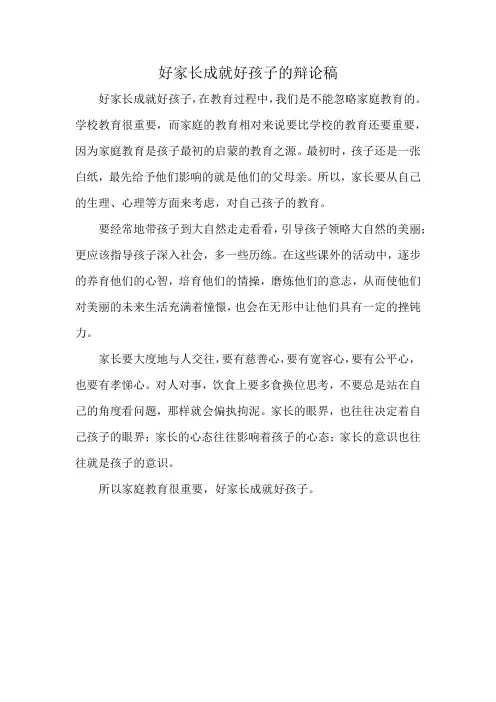 好家长成就好孩子的辩论稿

好家长成就好孩子，在教育过程中，我们是不能忽略家庭教育的。学校教育很重要，而家庭的教育相对来说要比学校的教育还要重要，因为家庭教育是孩子最初的启蒙的教育之源。最初时，孩子还是一张白纸，最先给予他们影响的就是他们的父母亲。所以，家长要从自己的生理、心理等方面来考虑，对自己孩子的教育。

要经常地带孩子到大自然走走看看，引导孩子领略大自然的美丽；更应该指导孩子深入社会，多一些历练。在这些课外的活动中，逐步的养育他们的心智，培育他们的情操，磨炼他们的意志，从而使他们对美丽的未来生活充满着憧憬，也会在无形中让他们具有一定的挫钝力。

家长要大度地与人交往，要有慈善心，要有宽容心，要有公平心，也要有孝悌心。对人对事，饮食上要多食换位思考，不要总是站在自己的角度看问题，那样就会偏执拘泥。家长的眼界，也往往决定着自己孩子的眼界；家长的心态往往影响着孩子的心态；家长的意识也往往就是孩子的意识。

所以家庭教育很重要，好家长成就好孩子。